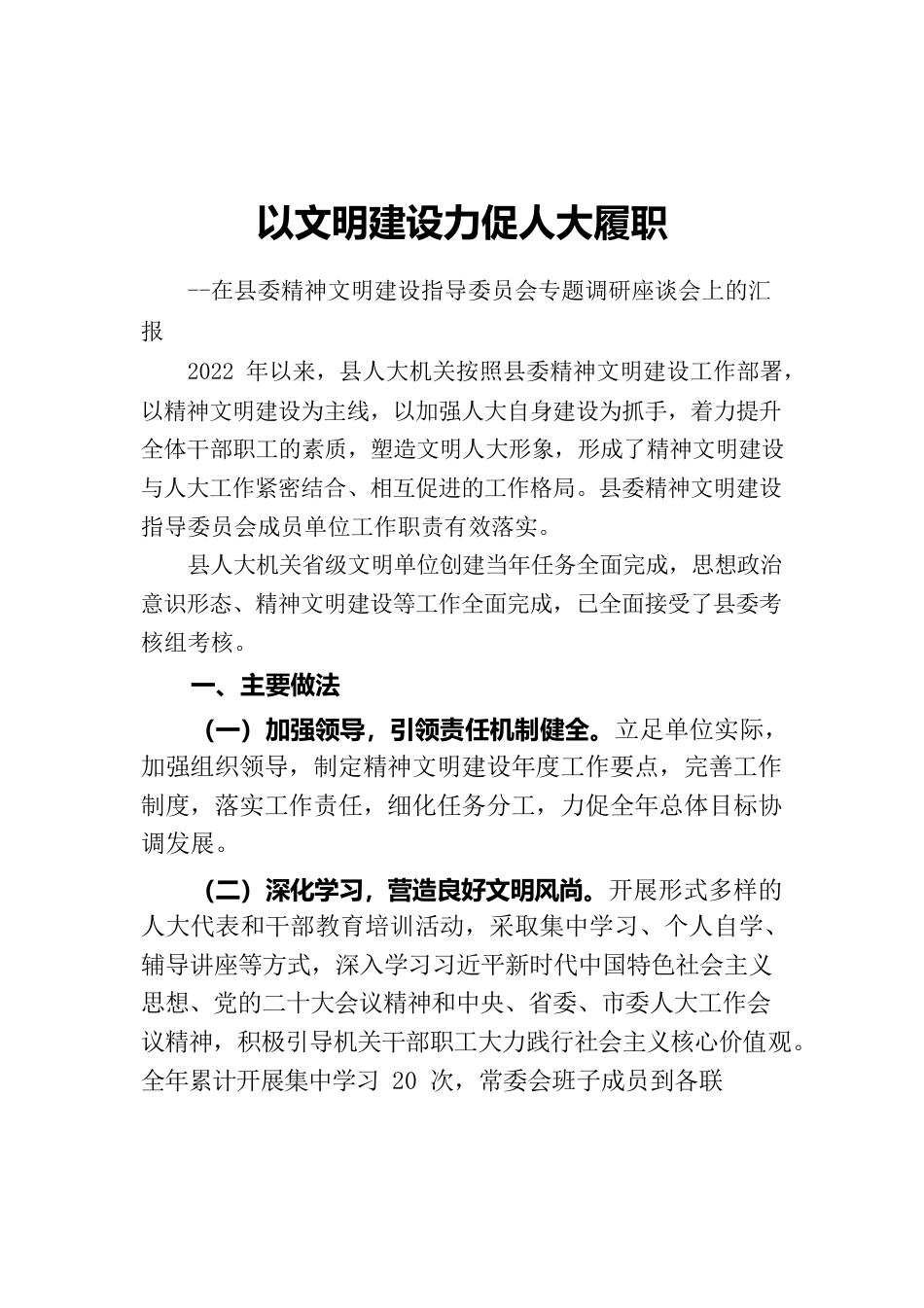 以文明建设力促人大履职

--在县委精神文明建设指导委员会专题调研座谈会上的汇报

2022 年以来，县人大机关按照县委精神文明建设工作部署，以精神文明建设为主线，以加强人大自身建设为抓手，着力提升全体干部职工的素质，塑造文明人大形象，形成了精神文明建设与人大工作紧密结合、相互促进的工作格局。县委精神文明建设指导委员会成员单位工作职责有效落实。

县人大机关省级文明单位创建当年任务全面完成，思想政治意识形态、精神文明建设等工作全面完成，已全面接受了县委考核组考核。

一、主要做法

（一）加强领导，引领责任机制健全。立足单位实际，加强组织领导，制定精神文明建设年度工作要点，完善工作制度，落实工作责任，细化任务分工，力促全年总体目标协调发展。

（二）深化学习，营造良好文明风尚。开展形式多样的人大代表和干部教育培训活动，采取集中学习、个人自学、辅导讲座等方式，深入学习习近平新时代中国特色社会主义思想、党的二十大会议精神和中央、省委、市委人大工作会议精神，积极引导机关干部职工大力践行社会主义核心价值观。全年累计开展集中学习 20 次，常委会班子成员到各联